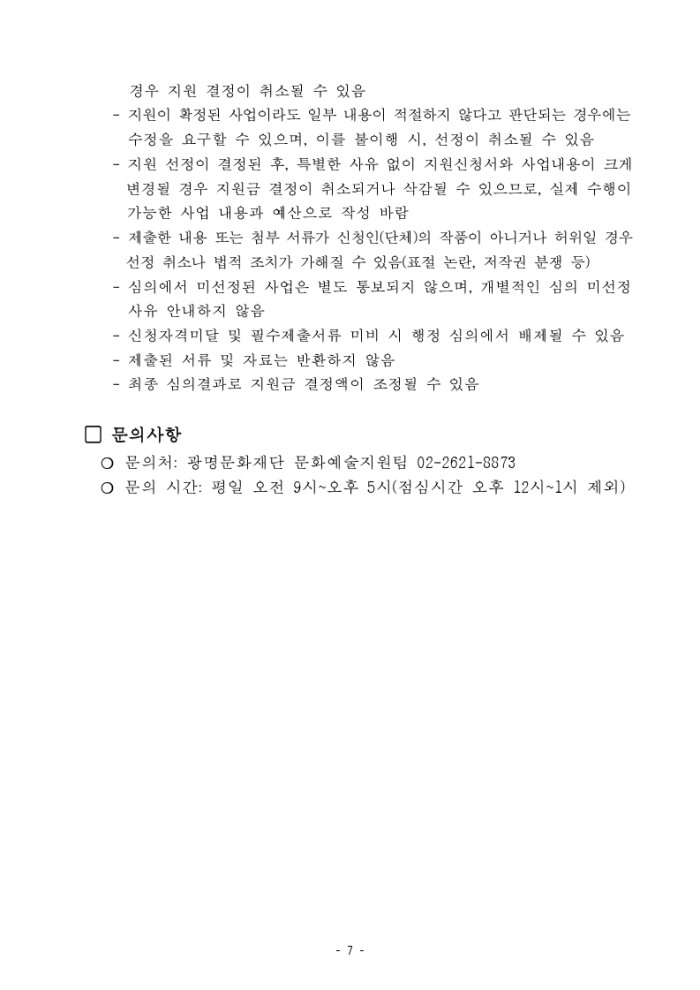 경우 지원 결정이 취소될 수 있음
- 지원이 확정된 사업이라도 일부 내용이 적절하지 않다고 판단되는 경우에는 수정을 요구할 수 있으며, 이를 불이행 시, 선정이 취소될 수 있음
- 지원 선정이 결정된 후, 특별한 사유 없이 지원신청서와 사업내용이 크게 변경될 경우 지원금 결정이 취소되거나 삭감될 수 있으므로, 실제 수행이 가능한 사업 내용과 예산으로 작성 바람
- 제출한 내용 또는 첨부 서류가 신청인(단체)의 작품이 아니거나 허위일 경우 선정 취소나 법적 조치가 가해질 수 있음(표절 논란, 저작권 분쟁 등)
- 심의에서 미선정된 사업은 별도 통보되지 않으며, 개별적인 심의 미선정 사유 안내하지 않음
- 신청자격미달 및 필수제출서류 미비 시 행정 심의에서 배제될 수 있음
- 제출된 서류 및 자료는 반환하지 않음
- 최종 심의결과로 지원금 결정액이 조정될 수 있음

□ 문의사항
○ 문의처: 광명문화재단 문화예술지원팀 02-2621-8873
○ 문의 시간: 평일 오전 9시~오후 5시(점심시간 오후 12시~1시 제외)

- 7 -